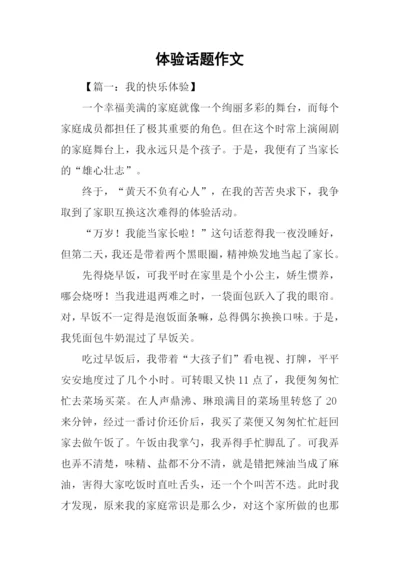 体验话题作文

【篇一：我的快乐体验】

一个幸福美满的家庭就像一个绚丽多彩的舞台，而每个家庭成员都担任了极其重要的角色。但在这个时常上演闹剧的家庭舞台上，我永远只是个孩子。于是，我便有了当家长的“雄心壮志”。

终于，“黄天不负有心人”，在我的苦苦央求下，我争取到了家职互换这次难得的体验活动。

“万岁！我能当家长啦！”这句话惹得我一夜没睡好，但第二天，我还是带着两个黑眼圈，精神焕发地当起了家长。

先得烧早饭，可我平时在家里是个小公主，娇生惯养，哪会烧呀！当我进退两难之时，一袋面包跃入了我的眼帘。对，早饭不一定得是泡饭面条嘛，总得偶尔换换口味。于是，我凭面包牛奶混过了早饭关。

吃过早饭后，我带着“大孩子们”看电视、打牌，平平安安地度过了几个小时。可转眼又快11点了，我便匆匆忙忙去菜场买菜。在人声鼎沸、琳琅满目的菜场里转悠了20来分钟，经过一番讨价还价后，我买了菜便又匆匆忙忙赶回家去做午饭了。午饭由我掌勺，我弄得手忙脚乱了。可我弄也弄不清楚，味精、盐都不分不清，就是错把辣油当成了麻油，害得大家吃饭时直吐舌头，还一个个叫苦不迭。此时我才发现，原来我的家庭常识是那么少，对这个家所做的也那